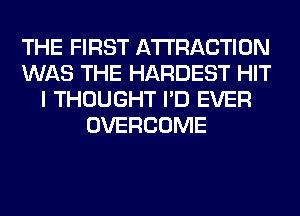 THE FIRST ATTRACTION WAS THE HARDEST HIT I THOUGHT I'D EVER OVERCOME